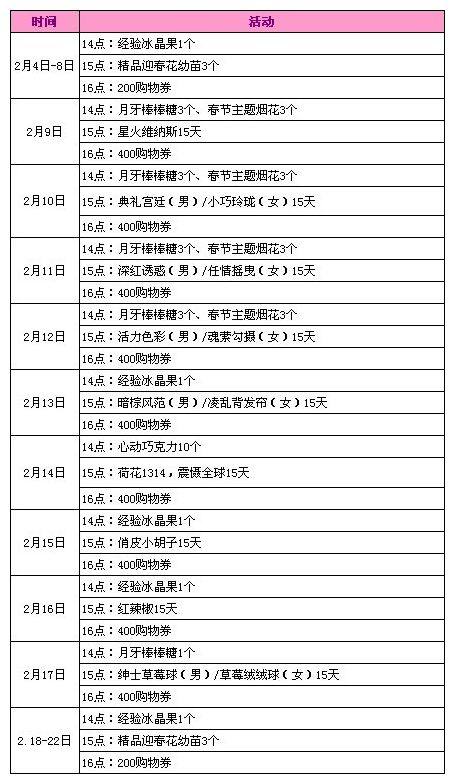 | 时间 | 活动 |
|---|---|
| 2月4日-8日 | 14点：经验冰晶果1个 |
| | 15点：精品迎春花幼苗3个 |
| | 16点：200购物券 |
| 2月9日 | 14点：月牙棒棒糖3个、春节主题烟花3个 |
| | 15点：星火维纳斯15天 |
| | 16点：400购物券 |
| 2月10日 | 14点：月牙棒棒糖3个、春节主题烟花3个 |
| | 15点：典礼宫廷（男）/小巧玲珑（女）15天 |
| | 16点：400购物券 |
| 2月11日 | 14点：月牙棒棒糖3个、春节主题烟花3个 |
| | 15点：深红诱惑（男）/任情摇曳（女）15天 |
| | 16点：400购物券 |
| 2月12日 | 14点：月牙棒棒糖3个、春节主题烟花3个 |
| | 15点：活力色彩（男）/魂萦勾摄（女）15天 |
| | 16点：400购物券 |
| 2月13日 | 14点：经验冰晶果1个 |
| | 15点：暗棕风范（男）/凌乱背发帘（女）15天 |
| | 16点：400购物券 |
| 2月14日 | 14点：心动巧克力10个 |
| | 15点：荷花1314，震慑全球15天 |
| | 16点：400购物券 |
| 2月15日 | 14点：经验冰晶果1个 |
| | 15点：俏皮小胡子15天 |
| | 16点：400购物券 |
| 2月16日 | 14点：经验冰晶果1个 |
| | 15点：红辣椒15天 |
| | 16点：400购物券 |
| 2月17日 | 14点：月牙棒棒糖1个 |
| | 15点：绅士草莓球（男）/草莓绒绒球（女）15天 |
| | 16点：400购物券 |
| 2.18-22日 | 14点：经验冰晶果1个 |
| | 15点：精品迎春花幼苗3个 |
| | 16点：200购物券 |